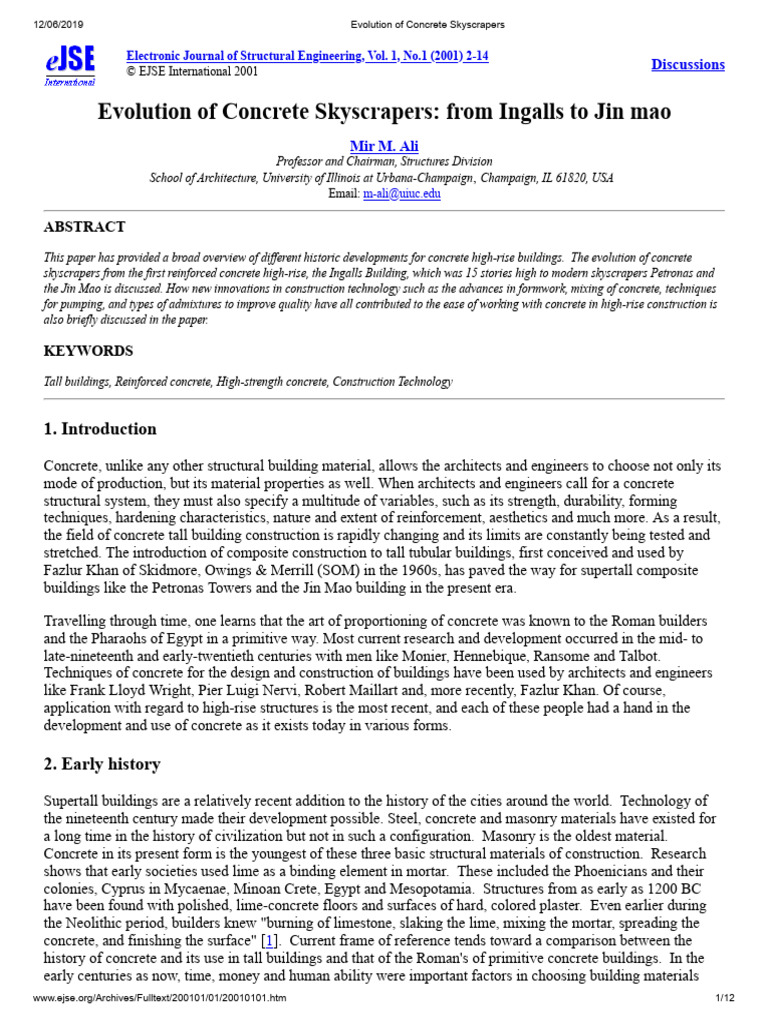 12/06/2019 Evolution of Concrete Skyscrapers

eJSE International

Electronic Journal of Structural Engineering, Vol. 1, No.1 (2001) 2-14
© EJSE International 2001

Discussions

Evolution of Concrete Skyscrapers: from Ingalls to Jin mao

Mir M. Ali
Professor and Chairman, Structures Division
School of Architecture, University of Illinois at Urbana-Champaign, Champaign, IL 61820, USA
Email: m-ali@uiuc.edu

ABSTRACT

This paper has provided a broad overview of different historic developments for concrete high-rise buildings. The evolution of concrete skyscrapers from the first reinforced concrete high-rise, the Ingalls Building, which was 15 stories high to modern skyscrapers Petronas and the Jin Mao is discussed. How new innovations in construction technology such as the advances in formwork, mixing of concrete, techniques for pumping, and types of admixtures to improve quality have all contributed to the ease of working with concrete in high-rise construction is also briefly discussed in the paper.

KEYWORDS

Tall buildings, Reinforced concrete, High-strength concrete, Construction Technology

1. Introduction

Concrete, unlike any other structural building material, allows the architects and engineers to choose not only its mode of production, but its material properties as well. When architects and engineers call for a concrete structural system, they must also specify a multitude of variables, such as its strength, durability, forming techniques, hardening characteristics, nature and extent of reinforcement, aesthetics and much more. As a result, the field of concrete tall building construction is rapidly changing and its limits are constantly being tested and stretched. The introduction of composite construction to tall tubular buildings, first conceived and used by Fazlur Khan of Skidmore, Owings & Merrill (SOM) in the 1960s, has paved the way for supertall composite buildings like the Petronas Towers and the Jin Mao building in the present era.

Travelling through time, one learns that the art of proportioning of concrete was known to the Roman builders and the Pharaohs of Egypt in a primitive way. Most current research and development occurred in the mid- to late-nineteenth and early-twentieth centuries with men like Monier, Hennebique, Ransome and Talbot. Techniques of concrete for the design and construction of buildings have been used by architects and engineers like Frank Lloyd Wright, Pier Luigi Nervi, Robert Maillart and, more recently, Fazlur Khan. Of course, application with regard to high-rise structures is the most recent, and each of these people had a hand in the development and use of concrete as it exists today in various forms.

2. Early history

Supertall buildings are a relatively recent addition to the history of the cities around the world. Technology of the nineteenth century made their development possible. Steel, concrete and masonry materials have existed for a long time in the history of civilization but not in such a configuration. Masonry is the oldest material. Concrete in its present form is the youngest of these three basic structural materials of construction. Research shows that early societies used lime as a binding element in mortar. These included the Phoenicians and their colonies, Cyprus in Mycaenae, Minoan Crete, Egypt and Mesopotamia. Structures from as early as 1200 BC have been found with polished, lime-concrete floors and surfaces of hard, colored plaster. Even earlier during the Neolithic period, builders knew "burning of limestone, slaking the lime, mixing the mortar, spreading the concrete, and finishing the surface" [1]. Current frame of reference tends toward a comparison between the history of concrete and its use in tall buildings and that of the Roman's of primitive concrete buildings. In the early centuries as now, time, money and human ability were important factors in choosing building materials

www.ejse.org/Archives/Fulltext/200101/01/20010101.htm 1/12